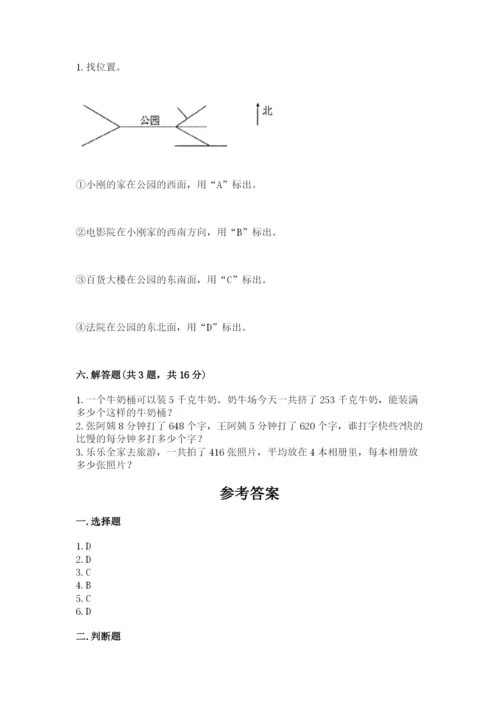 1. 找位置。

公园

北

①小刚的家在公园的西面，用“A”标出。

②电影院在小刚家的西南方向，用“B”标出。

③百货大楼在公园的东南面，用“C”标出。

④法院在公园的东北面，用“D”标出。

六. 解答题（共 3 题，共 16 分）

1. 一个牛奶桶可以装 5 千克牛奶。奶牛场今天一共挤了 253 千克牛奶，能装满多少个这样的牛奶桶？
2. 张阿姨 8 分钟打了 648 个字，王阿姨 5 分钟打了 620 个字，谁打字快些?快的比慢的每分钟多打多少个字？
3. 乐乐全家去旅游，一共拍了 416 张照片，平均放在 4 本相册里，每本相册放多少张照片？

参考答案

一. 选择题

1. D
2. D
3. C
4. B
5. C
6. D

二. 判断题